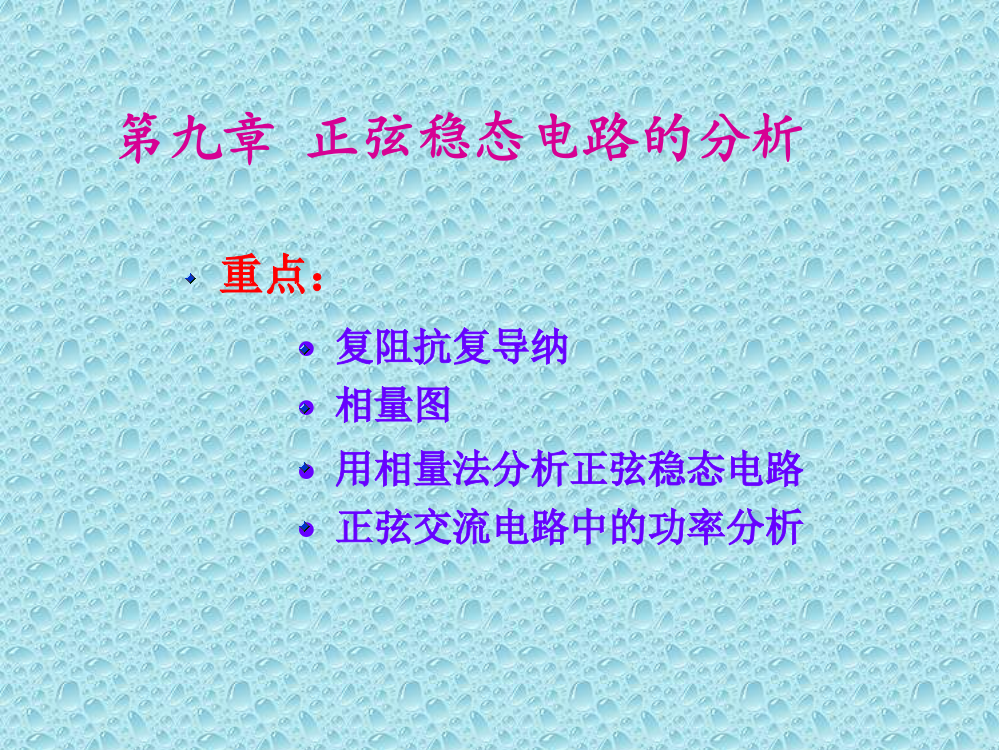 第九章 正弦稳态电路的分析

重点：

复阻抗复导纳

相量图

用相量法分析正弦稳态电路

正弦交流电路中的功率分析